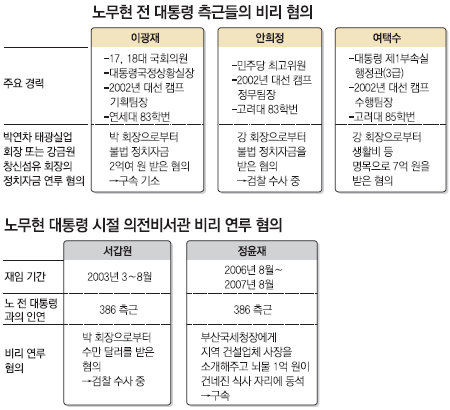 노무현 전 대통령 측근들의 비리 혐의

| | 이광재 | 안희정 | 여택수 |
|---|---|---|---|
| 주요 경력 | -17, 18대 국회의원 -대통령국정상황실장 -2002년 대선 캠프 기획팀장 -연세대 83학번 | -민주당 최고위원 -2002년 대선 캠프 정무팀장 -고려대 83학번 | -대통령 제1부속실 행정관(3급) -2002년 대선 캠프 수행팀장 -고려대 85학번 |
| 박연차 태광실업 회장 또는 강금원 창신섬유 회장의 정치자금 연루 혐의 | 박 회장으로부터 불법 정치자금 2억여 원 받은 혐의 →구속 기소 | 강 회장으로부터 불법 정치자금을 받은 혐의 →검찰 수사 중 | 강 회장으로부터 생활비 등 명목으로 7억 원을 받은 혐의 |

노무현 대통령 시절 의전비서관 비리 연루 혐의

| | 서갑원 | 정윤재 |
|---|---|---|
| 재임 기간 | 2003년 3~8월 | 2006년 8월~ 2007년 8월 |
| 노 전 대통령과의 인연 | 386 측근 | 386 측근 |
| 비리 연루 혐의 | 박 회장으로부터 수만 달러를 받은 혐의 →검찰 수사 중 | 부산국세청장에게 지역 건설업체 사장을 소개해주고 뇌물 1억 원이 건네진 식사 자리에 동석 →구속 |